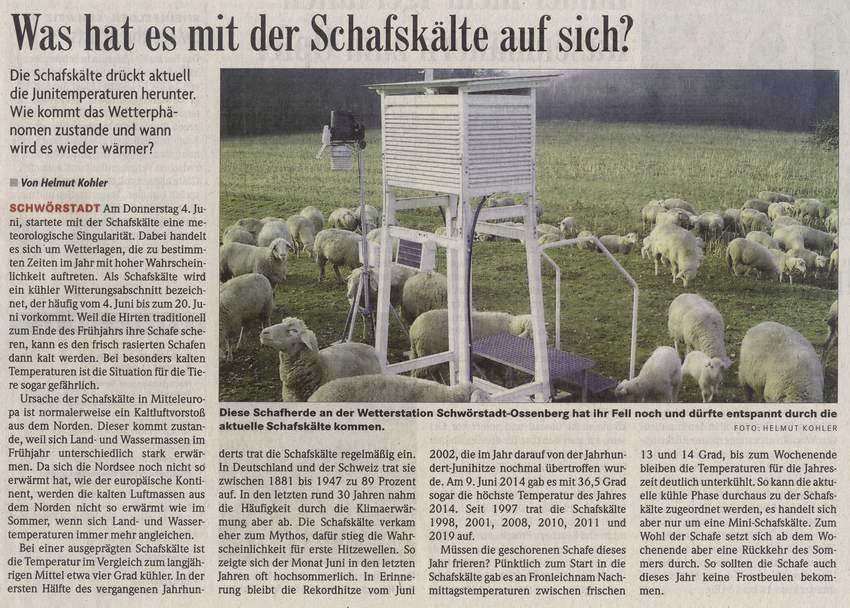 Was hat es mit der Schafskälte auf sich?

Die Schafskälte drückt aktuell die Junitemperaturen herunter. Wie kommt das Wetterphänomen zustande und wann wird es wieder wärmer?

Von Helmut Kohler

SCHWÖRSTADT Am Donnerstag 4. Juni, startete mit der Schafskälte eine meteorologische Singularität. Dabei handelt es sich um Wetterlagen, die zu bestimmten Zeiten im Jahr mit hoher Wahrscheinlichkeit auftreten. Als Schafskälte wird ein kühler Witterungsabschnitt bezeichnet, der häufig vom 4. Juni bis zum 20. Juni vorkommt. Weil die Hirten traditionell zum Ende des Frühjahrs ihre Schafe scheren, kann es den frisch rasierten Schafen dann kalt werden. Bei besonders kalten Temperaturen ist die Situation für die Tiere sogar gefährlich.

Ursache der Schafskälte in Mitteleuropa ist normalerweise ein Kaltluftvorstoß aus dem Norden. Dieser kommt zustande, weil sich Land- und Wassermassen im Frühjahr unterschiedlich stark erwärmen. Da sich die Nordsee noch nicht so erwärmt hat, wie der europäische Kontinent, werden die kalten Luftmassen aus dem Norden nicht so erwärmt wie im Sommer, wenn sich Land- und Wassertemperaturen immer mehr angleichen.

Bei einer ausgeprägten Schafskälte ist die Temperatur im Vergleich zum langjährigen Mittel etwa vier Grad kühler. In der ersten Hälfte des vergangenen Jahrhunderts trat die Schafskälte regelmäßig ein. In Deutschland und der Schweiz trat sie zwischen 1881 bis 1947 zu 89 Prozent auf. In den letzten rund 30 Jahren nahm die Häufigkeit durch die Klimaerwärmung aber ab. Die Schafskälte verkam eher zum Mythos, dafür stieg die Wahrscheinlichkeit für erste Hitzewellen. So zeigte sich der Monat Juni in den letzten Jahren oft hochsommerlich. In Erinnerung bleibt die Rekordhitze vom Juni 2002, die im Jahr darauf von der Jahrhundert-Junihitze nochmal übertroffen wurde. Am 9. Juni 2014 gab es mit 36,5 Grad sogar die höchste Temperatur des Jahres 2014. Seit 1997 trat die Schafskälte 1998, 2001, 2008, 2010, 2011 und 2019 auf.

Müssen die geschorenen Schafe dieses Jahr frieren? Pünktlich zum Start in die Schafskälte gab es an Fronleichnam Nachmittagstemperaturen zwischen frischen 13 und 14 Grad, bis zum Wochenende bleiben die Temperaturen für die Jahreszeit deutlich unterkühlt. So kann die aktuelle kühle Phase durchaus zu der Schafskälte zugeordnet werden, es handelt sich aber nur um eine Mini-Schafskälte. Zum Wohl der Schafe setzt sich ab dem Wochenende aber eine Rückkehr des Sommers durch. So sollten die Schafe auch dieses Jahr keine Frostbeulen bekommen.

Diese Schafherde an der Wetterstation Schwörstadt-Ossenberg hat ihr Fell noch und dürfte entspannt durch die aktuelle Schafskälte kommen.
FOTO: HELMUT KOHLER